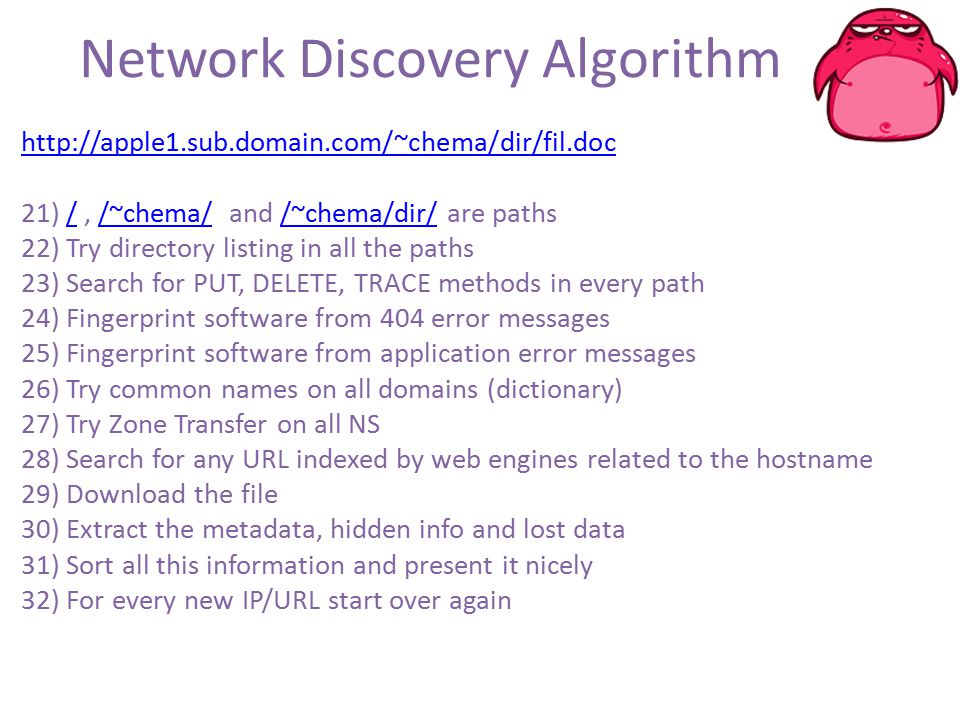 Network Discovery Algorithm

http://apple1.sub.domain.com/~chema/dir/fil.doc

21) / , /~chema/ and /~chema/dir/ are paths
22) Try directory listing in all the paths
23) Search for PUT, DELETE, TRACE methods in every path
24) Fingerprint software from 404 error messages
25) Fingerprint software from application error messages
26) Try common names on all domains (dictionary)
27) Try Zone Transfer on all NS
28) Search for any URL indexed by web engines related to the hostname
29) Download the file
30) Extract the metadata, hidden info and lost data
31) Sort all this information and present it nicely
32) For every new IP/URL start over again